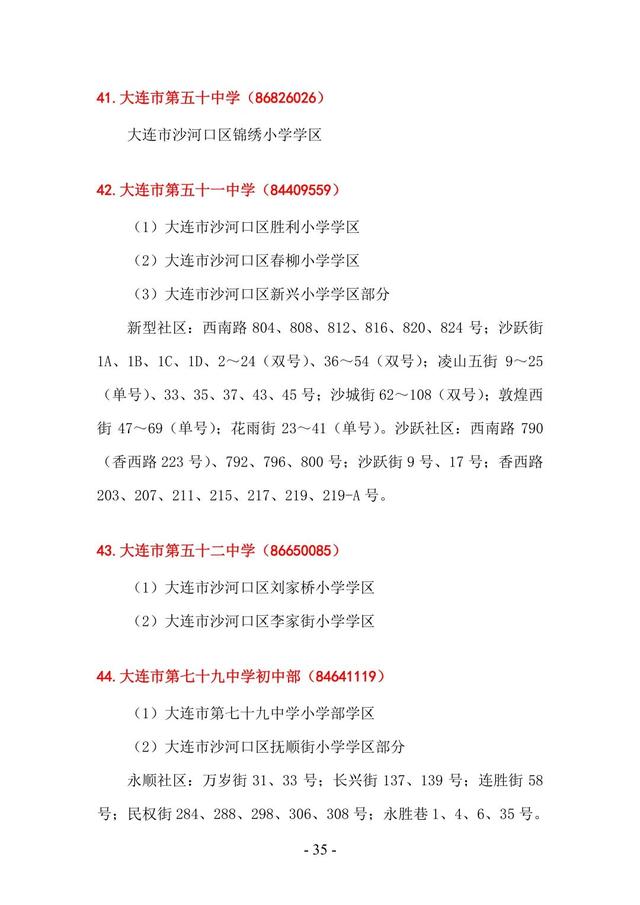 41.大连市第五十中学（86826026）

大连市沙河口区锦绣小学学区

42.大连市第五十一中学（84409559）

（1）大连市沙河口区胜利小学学区

（2）大连市沙河口区春柳小学学区

（3）大连市沙河口区新兴小学学区部分

新型社区：西南路 804、808、812、816、820、824 号；沙跃街 1A、1B、1C、1D、2～24（双号）、36～54（双号）；凌山五街 9～25（单号）、33、35、37、43、45 号；沙城街 62～108（双号）；敦煌西街 47～69（单号）；花雨街 23～41（单号）。沙跃社区：西南路 790（香西路 223 号）、792、796、800 号；沙跃街 9 号、17 号；香西路 203、207、211、215、217、219、219-A 号。

43.大连市第五十二中学（86650085）

（1）大连市沙河口区刘家桥小学学区

（2）大连市沙河口区李家街小学学区

44.大连市第七十九中学初中部（84641119）

（1）大连市第七十九中学小学部学区

（2）大连市沙河口区抚顺街小学学区部分

永顺社区：万岁街 31、33 号；长兴街 137、139 号；连胜街 58 号；民权街 284、288、298、306、308 号；永胜巷 1、4、6、35 号。

- 35 -